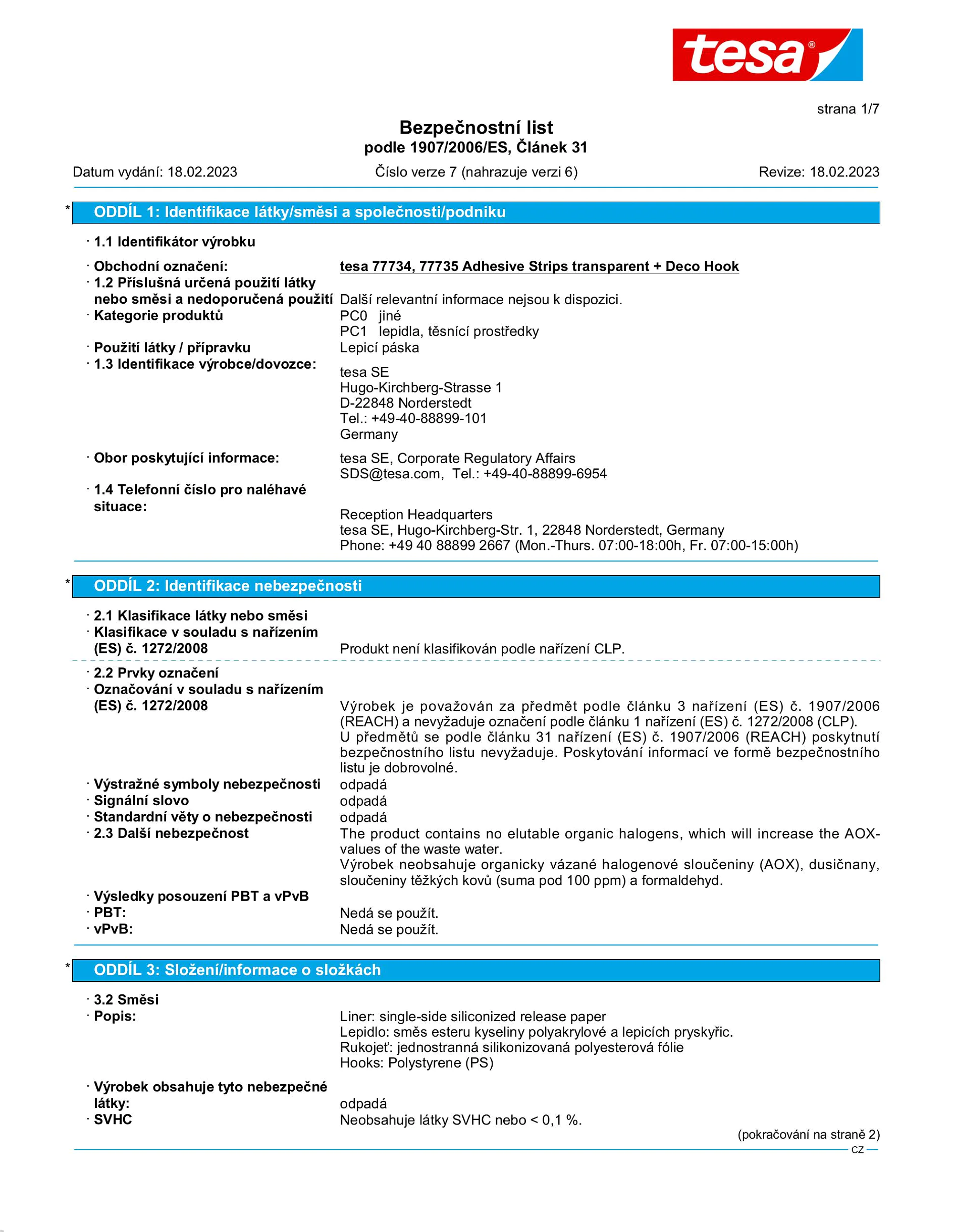 tesa®

strana 1/7

Bezpečnostní list
podle 1907/2006/ES, Článek 31

Datum vydání: 18.02.2023 Číslo verze 7 (nahrazuje verzi 6) Revize: 18.02.2023

* ODDÍL 1: Identifikace látky/směsi a společnosti/podniku

· 1.1 Identifikátor výrobku

· Obchodní označení: tesa 77734, 77735 Adhesive Strips transparent + Deco Hook
· 1.2 Příslušná určená použití látky nebo směsi a nedoporučená použití Další relevantní informace nejsou k dispozici.
· Kategorie produktů PC0 jiné
PC1 lepidla, těsnící prostředky
· Použití látky / přípravku Lepicí páska
· 1.3 Identifikace výrobce/dovozce:
tesa SE
Hugo-Kirchberg-Strasse 1
D-22848 Norderstedt
Tel.: +49-40-88899-101
Germany

· Obor poskytující informace: tesa SE, Corporate Regulatory Affairs
SDS@tesa.com, Tel.: +49-40-88899-6954
· 1.4 Telefonní číslo pro naléhavé situace:
Reception Headquarters
tesa SE, Hugo-Kirchberg-Str. 1, 22848 Norderstedt, Germany
Phone: +49 40 88899 2667 (Mon.-Thurs. 07:00-18:00h, Fr. 07:00-15:00h)

* ODDÍL 2: Identifikace nebezpečnosti

· 2.1 Klasifikace látky nebo směsi
· Klasifikace v souladu s nařízením (ES) č. 1272/2008 Produkt není klasifikován podle nařízení CLP.

· 2.2 Prvky označení
· Označování v souladu s nařízením (ES) č. 1272/2008 Výrobek je považován za předmět podle článku 3 nařízení (ES) č. 1907/2006 (REACH) a nevyžaduje označení podle článku 1 nařízení (ES) č. 1272/2008 (CLP).
U předmětů se podle článku 31 nařízení (ES) č. 1907/2006 (REACH) poskytnutí bezpečnostního listu nevyžaduje. Poskytování informací ve formě bezpečnostního listu je dobrovolné.
· Výstražné symboly nebezpečnosti odpadá
· Signální slovo odpadá
· Standardní věty o nebezpečnosti odpadá
· 2.3 Další nebezpečnost The product contains no elutable organic halogens, which will increase the AOX-values of the waste water.
Výrobek neobsahuje organicky vázané halogenové sloučeniny (AOX), dusičnany, sloučeniny těžkých kovů (suma pod 100 ppm) a formaldehyd.
· Výsledky posouzení PBT a vPvB
· PBT: Nedá se použít.
· vPvB: Nedá se použít.

* ODDÍL 3: Složení/informace o složkách

· 3.2 Směsi
· Popis: Liner: single-side siliconized release paper
Lepidlo: směs esteru kyseliny polyakrylové a lepicích pryskyřic.
Rukojeť: jednostranná silikonizovaná polyesterová fólie
Hooks: Polystyrene (PS)

· Výrobek obsahuje tyto nebezpečné látky: odpadá
· SVHC Neobsahuje látky SVHC nebo < 0,1 %.

(pokračování na straně 2)
CZ